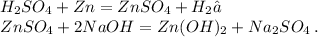 $H_2SO_4 + Zn = ZnSO_4 + H_2\hat{a}$
$ZnSO_4 + 2NaOH = Zn(OH)_2 + Na_2SO_4$ .